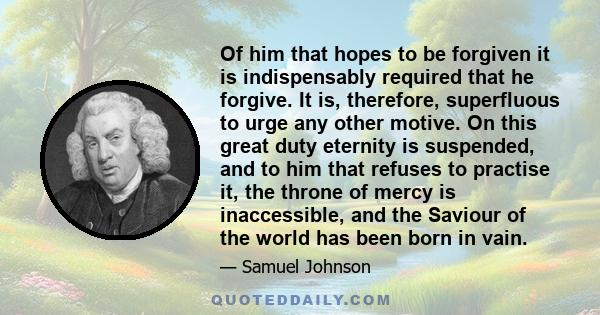 Of him that hopes to be forgiven it is indispensably required that he forgive. It is, therefore, superfluous to urge any other motive. On this great duty eternity is suspended, and to him that refuses to practise it, the throne of mercy is inaccessible, and the Saviour of the world has been born in vain.

— Samuel Johnson

QUOTEDDAILY.COM